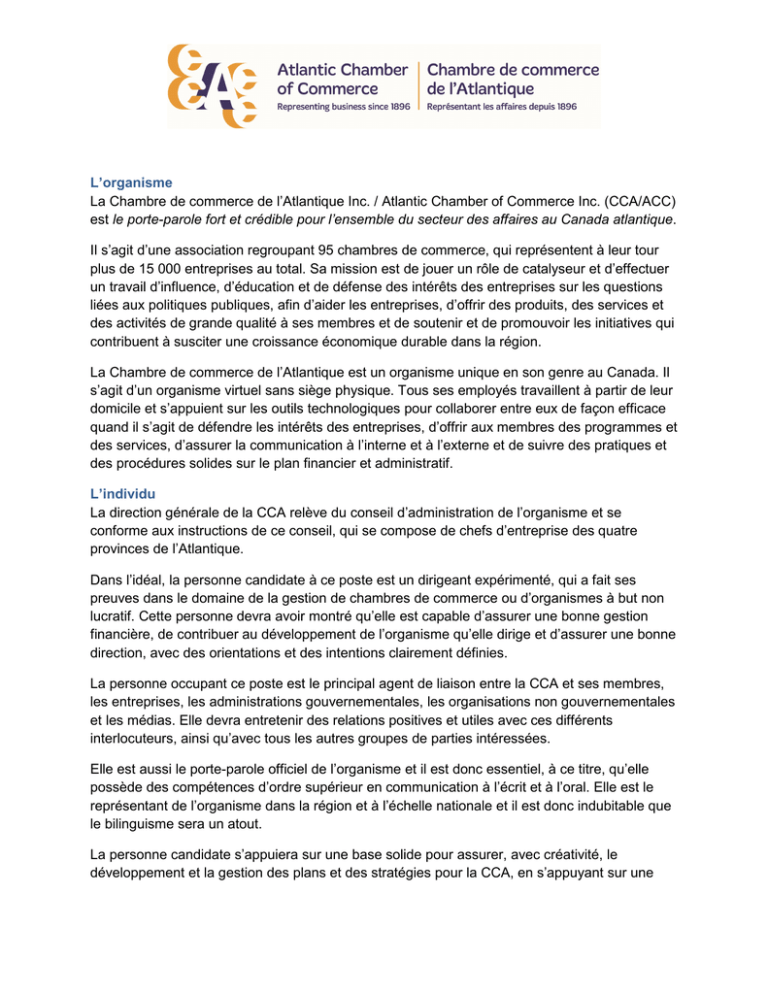 Atlantic Chamber of Commerce
Representing business since 1896

Chambre de commerce de l'Atlantique
Représentant les affaires depuis 1896

L'organisme
La Chambre de commerce de l'Atlantique Inc. / Atlantic Chamber of Commerce Inc. (CCA/ACC) est le porte-parole fort et crédible pour l'ensemble du secteur des affaires au Canada atlantique.

Il s'agit d'une association regroupant 95 chambres de commerce, qui représentent à leur tour plus de 15 000 entreprises au total. Sa mission est de jouer un rôle de catalyseur et d'effectuer un travail d'influence, d'éducation et de défense des intérêts des entreprises sur les questions liées aux politiques publiques, afin d'aider les entreprises, d'offrir des produits, des services et des activités de grande qualité à ses membres et de soutenir et de promouvoir les initiatives qui contribuent à susciter une croissance économique durable dans la région.

La Chambre de commerce de l'Atlantique est un organisme unique en son genre au Canada. Il s'agit d'un organisme virtuel sans siège physique. Tous ses employés travaillent à partir de leur domicile et s'appuient sur les outils technologiques pour collaborer entre eux de façon efficace quand il s'agit de défendre les intérêts des entreprises, d'offrir aux membres des programmes et des services, d'assurer la communication à l'interne et à l'externe et de suivre des pratiques et des procédures solides sur le plan financier et administratif.

L'individu
La direction générale de la CCA relève du conseil d'administration de l'organisme et se conforme aux instructions de ce conseil, qui se compose de chefs d'entreprise des quatre provinces de l'Atlantique.

Dans l'idéal, la personne candidate à ce poste est un dirigeant expérimenté, qui a fait ses preuves dans le domaine de la gestion de chambres de commerce ou d'organismes à but non lucratif. Cette personne devra avoir montré qu'elle est capable d'assurer une bonne gestion financière, de contribuer au développement de l'organisme qu'elle dirige et d'assurer une bonne direction, avec des orientations et des intentions clairement définies.

La personne occupant ce poste est le principal agent de liaison entre la CCA et ses membres, les entreprises, les administrations gouvernementales, les organisations non gouvernementales et les médias. Elle devra entretenir des relations positives et utiles avec ces différents interlocuteurs, ainsi qu'avec tous les autres groupes de parties intéressées.

Elle est aussi le porte-parole officiel de l'organisme et il est donc essentiel, à ce titre, qu'elle possède des compétences d'ordre supérieur en communication à l'écrit et à l'oral. Elle est le représentant de l'organisme dans la région et à l'échelle nationale et il est donc indubitable que le bilinguisme sera un atout.

La personne candidate s'appuiera sur une base solide pour assurer, avec créativité, le développement et la gestion des plans et des stratégies pour la CCA, en s'appuyant sur une